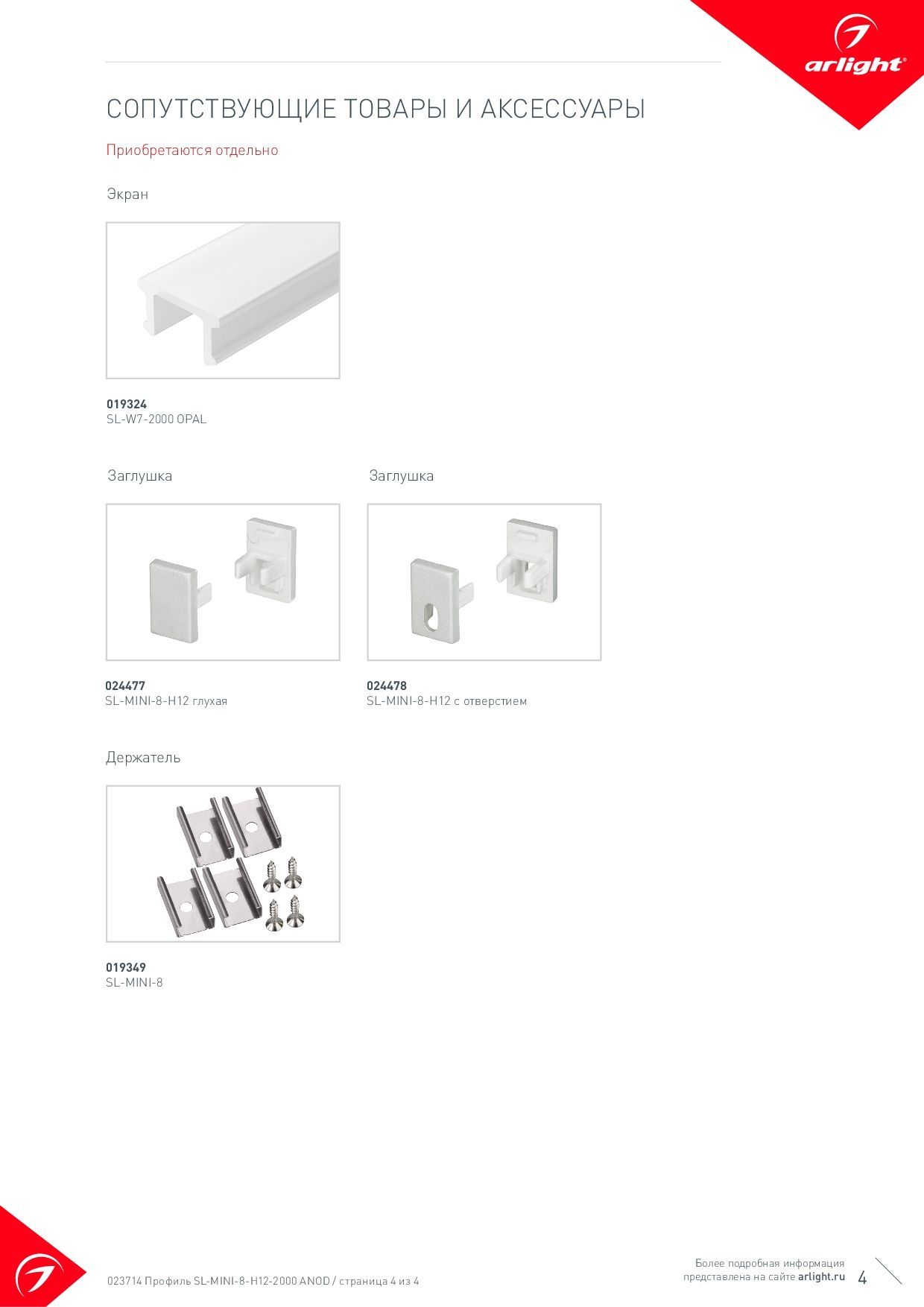 arlight®

СОПУТСТВУЮЩИЕ ТОВАРЫ И АКСЕССУАРЫ

Приобретаются отдельно

Экран

019324
SL-W7-2000 OPAL

Заглушка

024477
SL-MINI-8-H12 глухая

Заглушка

024478
SL-MINI-8-H12 с отверстием

Держатель

019349
SL-MINI-8

023714 Профиль SL-MINI-8-H12-2000 ANOD / страница 4 из 4

Более подробная информация представлена на сайте arlight.ru

4